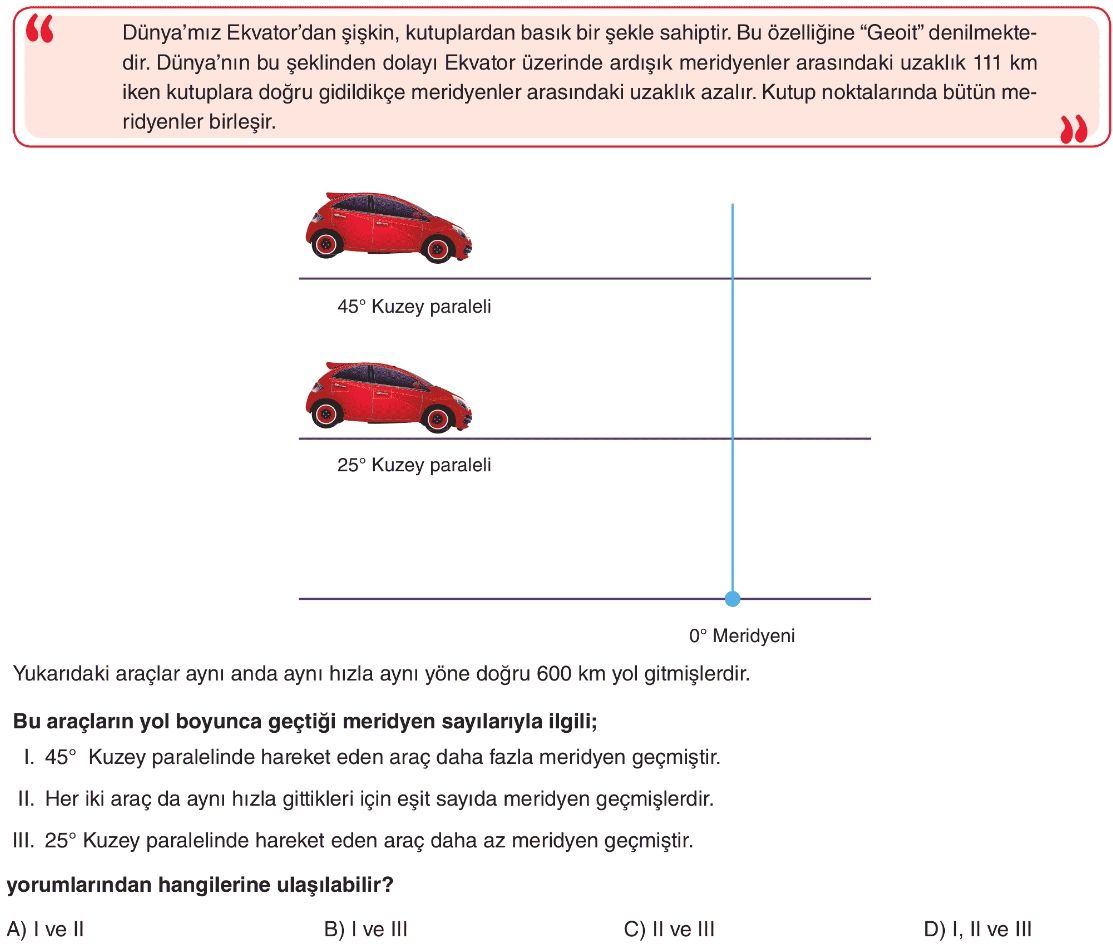 “ Dünya’mız Ekvator’dan şişkin, kutuplardan basık bir şekle sahiptir. Bu özelliğine “Geoit” denilmektedir. Dünya’nın bu şeklinden dolayı Ekvator üzerinde ardışık meridyenler arasındaki uzaklık 111 km iken kutuplara doğru gidildikçe meridyenler arasındaki uzaklık azalır. Kutup noktalarında bütün meridyenler birleşir. ”

45° Kuzey paraleli

25° Kuzey paraleli

0° Meridyeni

Yukarıdaki araçlar aynı anda aynı hızla aynı yöne doğru 600 km yol gitmişlerdir.

Bu araçların yol boyunca geçtiği meridyen sayılarıyla ilgili;

I. 45° Kuzey paralelinde hareket eden araç daha fazla meridyen geçmiştir.

II. Her iki araç da aynı hızla gittikleri için eşit sayıda meridyen geçmişlerdir.

III. 25° Kuzey paralelinde hareket eden araç daha az meridyen geçmiştir.

yorumlarından hangilerine ulaşılabilir?

A) I ve II
B) I ve III
C) II ve III
D) I, II ve III